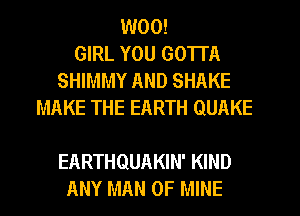 WOO!
GIRL YOU GOTTA
SHIMMY AND SHAKE
MAKE THE EARTH QUAKE

EARTHQUAKIN' KIND
ANY MAN OF MINE